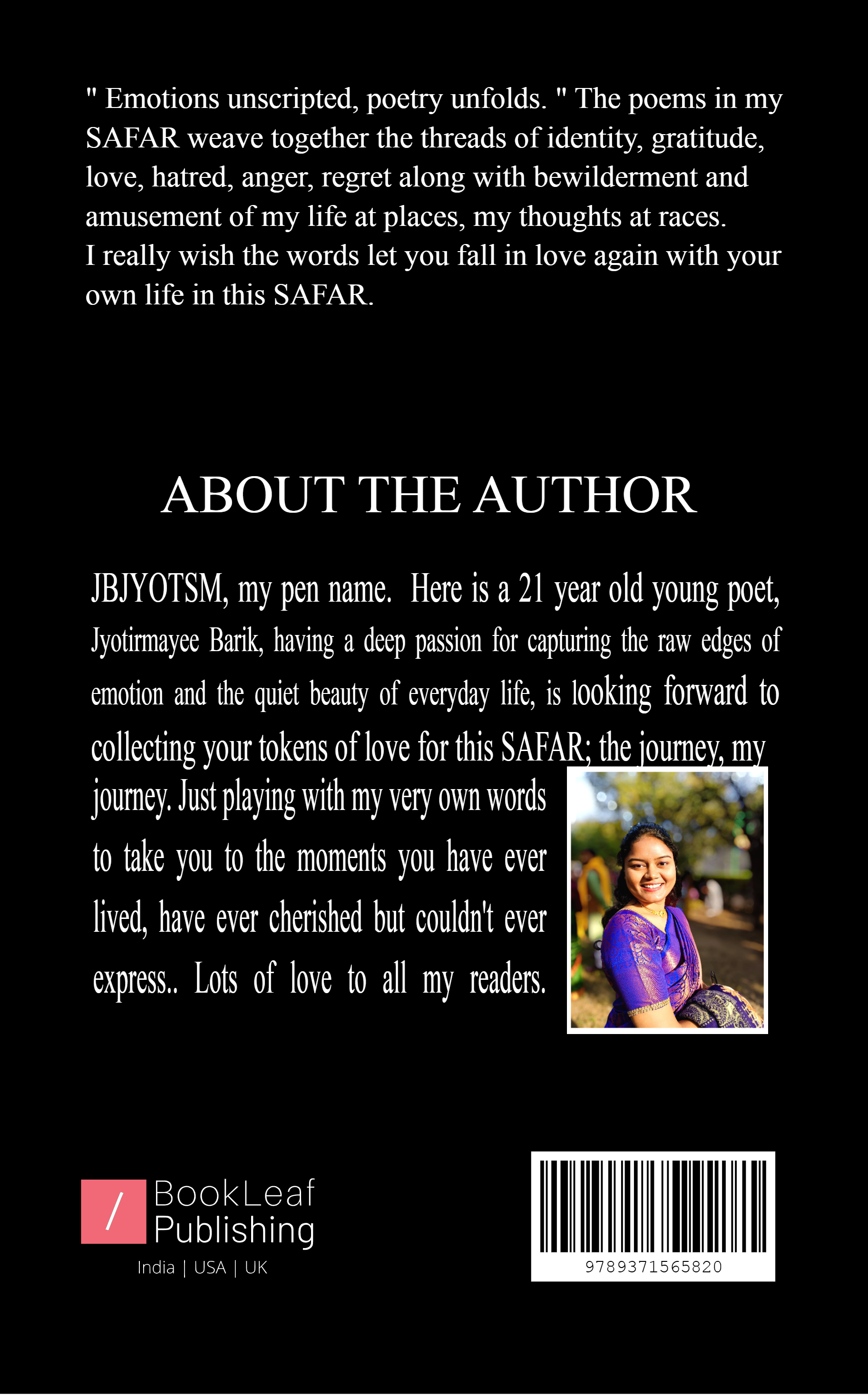 " Emotions unscripted, poetry unfolds. " The poems in my SAFAR weave together the threads of identity, gratitude, love, hatred, anger, regret along with bewilderment and amusement of my life at places, my thoughts at races.
I really wish the words let you fall in love again with your own life in this SAFAR.

ABOUT THE AUTHOR

JBJYOTSM, my pen name. Here is a 21 year old young poet, Jyotirmayee Barik, having a deep passion for capturing the raw edges of emotion and the quiet beauty of everyday life, is looking forward to collecting your tokens of love for this SAFAR; the journey, my journey. Just playing with my very own words to take you to the moments you have ever lived, have ever cherished but couldn't ever express.. Lots of love to all my readers.

/ BookLeaf Publishing
India | USA | UK

9789371565820